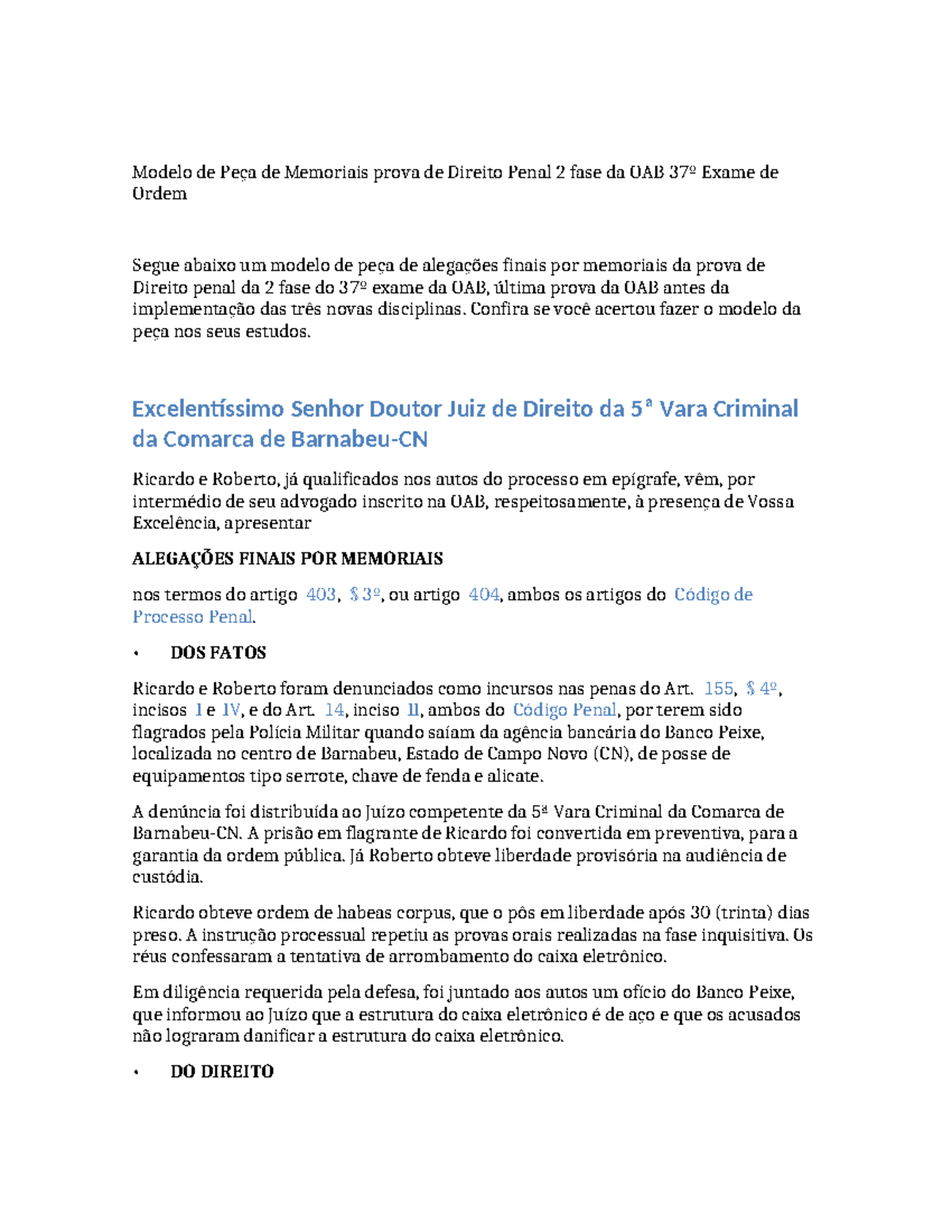 Modelo de Peça de Memoriais prova de Direito Penal 2 fase da OAB 37º Exame de Ordem

Segue abaixo um modelo de peça de alegações finais por memoriais da prova de Direito penal da 2 fase do 37º exame da OAB, última prova da OAB antes da implementação das três novas disciplinas. Confira se você acertou fazer o modelo da peça nos seus estudos.

Excelentíssimo Senhor Doutor Juiz de Direito da 5ª Vara Criminal da Comarca de Barnabeu-CN

Ricardo e Roberto, já qualificados nos autos do processo em epígrafe, vêm, por intermédio de seu advogado inscrito na OAB, respeitosamente, à presença de Vossa Excelência, apresentar

ALEGAÇÕES FINAIS POR MEMORIAIS

nos termos do artigo 403, § 3º, ou artigo 404, ambos os artigos do Código de Processo Penal.

• DOS FATOS

Ricardo e Roberto foram denunciados como incursos nas penas do Art. 155, § 4º, incisos I e IV, e do Art. 14, inciso II, ambos do Código Penal, por terem sido flagrados pela Polícia Militar quando saíam da agência bancária do Banco Peixe, localizada no centro de Barnabeu, Estado de Campo Novo (CN), de posse de equipamentos tipo serrote, chave de fenda e alicate.

A denúncia foi distribuída ao Juízo competente da 5ª Vara Criminal da Comarca de Barnabeu-CN. A prisão em flagrante de Ricardo foi convertida em preventiva, para a garantia da ordem pública. Já Roberto obteve liberdade provisória na audiência de custódia.

Ricardo obteve ordem de habeas corpus, que o pôs em liberdade após 30 (trinta) dias preso. A instrução processual repetiu as provas orais realizadas na fase inquisitiva. Os réus confessaram a tentativa de arrombamento do caixa eletrônico.

Em diligência requerida pela defesa, foi juntado aos autos um ofício do Banco Peixe, que informou ao Juízo que a estrutura do caixa eletrônico é de aço e que os acusados não lograram danificar a estrutura do caixa eletrônico.

• DO DIREITO